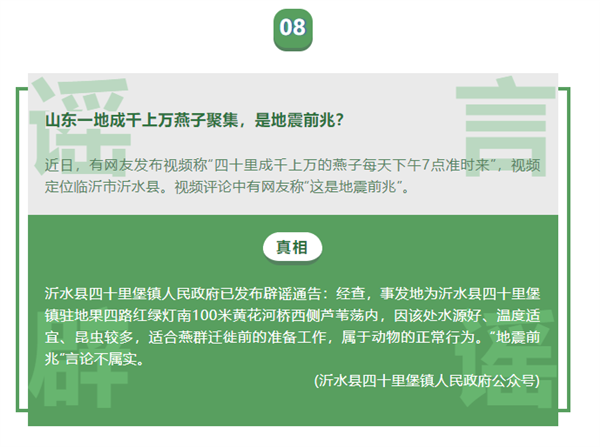 08

谣 言

山东一地成千上万燕子聚集，是地震前兆？

近日，有网友发布视频称“四十里成千上万的燕子每天下午7点准时来”，视频定位临沂市沂水县。视频评论中有网友称“这是地震前兆”。

真相

沂水县四十里堡镇人民政府已发布辟谣通告：经查，事发地为沂水县四十里堡镇驻地果四路红绿灯南100米黄花河桥西侧芦苇荡内，因该处水源好、温度适宜、昆虫较多，适合燕群迁徙前的准备工作，属于动物的正常行为。“地震前兆”言论不属实。

(沂水县四十里堡镇人民政府公众号)

辟 谣